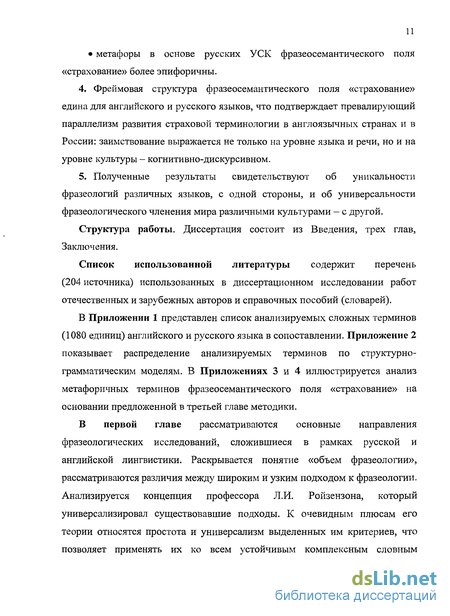 11

• метафоры в основе русских УСК фразеосемантического поля «страхование» более эпифоричны.

4. Фреймовая структура фразеосемантического поля «страхование» едина для английского и русского языков, что подтверждает превалирующий параллелизм развития страховой терминологии в англоязычных странах и в России: заимствование выражается не только на уровне языка и речи, но и на уровне культуры – когнитивно-дискурсивном.

5. Полученные результаты свидетельствуют об уникальности фразеологий различных языков, с одной стороны, и об универсальности фразеологического членения мира различными культурами – с другой.

Структура работы. Диссертация состоит из Введения, трех глав, Заключения.

Список использованной литературы содержит перечень (204 источника) использованных в диссертационном исследовании работ отечественных и зарубежных авторов и справочных пособий (словарей).

В Приложении 1 представлен список анализируемых сложных терминов (1080 единиц) английского и русского языка в сопоставлении. Приложение 2 показывает распределение анализируемых терминов по структурно-грамматическим моделям. В Приложениях 3 и 4 иллюстрируется анализ метафоричных терминов фразеосемантического поля «страхование» на основании предложенной в третьей главе методики.

В первой главе рассматриваются основные направления фразеологических исследований, сложившиеся в рамках русской и английской лингвистики. Раскрывается понятие «объем фразеологии», рассматриваются различия между широким и узким подходом к фразеологии. Анализируется концепция профессора Л.И. Ройзензона, который универсализировал существовавшие подходы. К очевидным плюсам его теории относятся простота и универсализм выделенных им критериев, что позволяет применять их ко всем устойчивым комплексным словным

dsLib.net
библиотека диссертаций